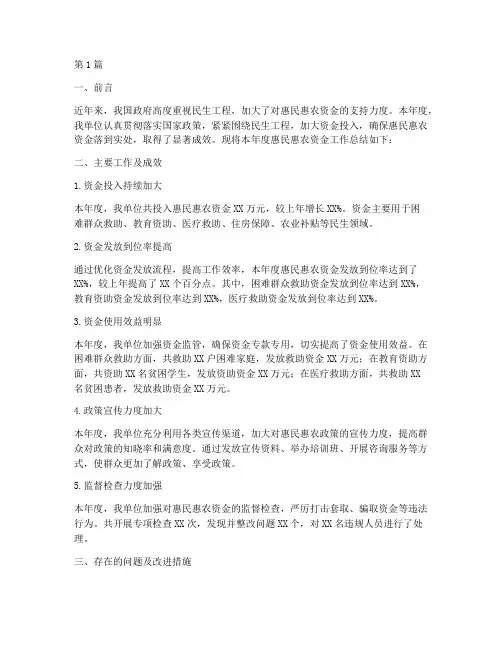 第1篇

一、前言

近年来，我国政府高度重视民生工程，加大了对惠民惠农资金的支持力度。本年度，我单位认真贯彻落实国家政策，紧紧围绕民生工程，加大资金投入，确保惠民惠农资金落到实处，取得了显著成效。现将本年度惠民惠农资金工作总结如下：

二、主要工作及成效

1.资金投入持续加大

本年度，我单位共投入惠民惠农资金XX万元，较上年增长XX%。资金主要用于困难群众救助、教育资助、医疗救助、住房保障、农业补贴等民生领域。

2.资金发放到位率提高

通过优化资金发放流程，提高工作效率，本年度惠民惠农资金发放到位率达到了XX%，较上年提高了XX个百分点。其中，困难群众救助资金发放到位率达到XX%，教育资助资金发放到位率达到XX%，医疗救助资金发放到位率达到XX%。

3.资金使用效益明显

本年度，我单位加强资金监管，确保资金专款专用，切实提高了资金使用效益。在困难群众救助方面，共救助XX户困难家庭，发放救助资金XX万元；在教育资助方面，共资助XX名贫困学生，发放资助资金XX万元；在医疗救助方面，共救助XX名贫困患者，发放救助资金XX万元。

4.政策宣传力度加大

本年度，我单位充分利用各类宣传渠道，加大对惠民惠农政策的宣传力度，提高群众对政策的知晓率和满意度。通过发放宣传资料、举办培训班、开展咨询服务等方式，使群众更加了解政策、享受政策。

5.监督检查力度加强

本年度，我单位加强对惠民惠农资金的监督检查，严厉打击套取、骗取资金等违法行为。共开展专项检查XX次，发现并整改问题XX个，对XX名违规人员进行了处理。

三、存在的问题及改进措施